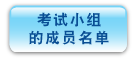 考试小组
的成员名单